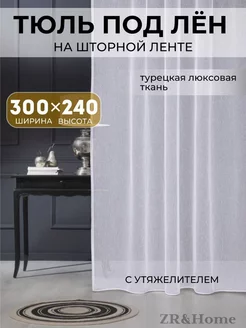 ТЮЛЬ ПОД ЛЁН
НА ШТОРНОЙ ЛЕНТЕ

турецкая люксовая ткань

300×240
ШИРИНА ВЫСОТА

С УТЯЖЕЛИТЕЛЕМ

ZR&Home